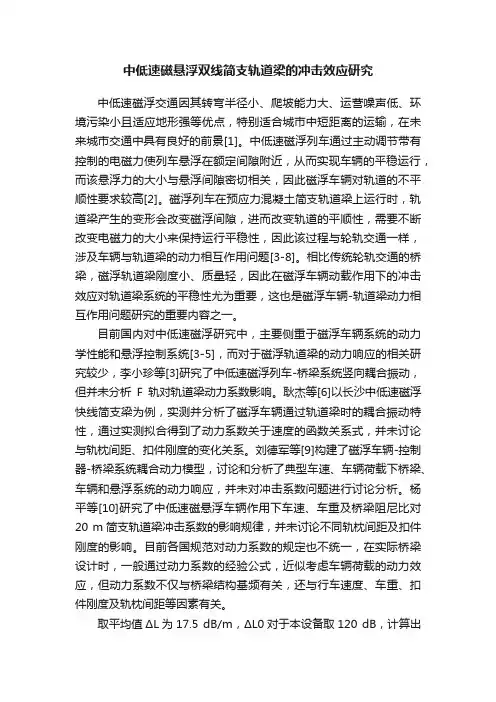 中低速磁悬浮双线简支轨道梁的冲击效应研究

中低速磁浮交通因其转弯半径小、爬坡能力大、运营噪声低、环境污染小且适应地形强等优点，特别适合城市中短距离的运输，在未来城市交通中具有良好的前景[1]。中低速磁浮列车通过主动调节带有控制的电磁力使列车悬浮在额定间隙附近，从而实现车辆的平稳运行，而该悬浮力的大小与悬浮间隙密切相关，因此磁浮车辆对轨道的不平顺性要求较高[2]。磁浮列车在预应力混凝土简支轨道梁上运行时，轨道梁产生的变形会改变磁浮间隙，进而改变轨道的平顺性，需要不断改变电磁力的大小来保持运行平稳性，因此该过程与轮轨交通一样，涉及车辆与轨道梁的动力相互作用问题[3-8]。相比传统轮轨交通的桥梁，磁浮轨道梁刚度小、质量轻，因此在磁浮车辆动载作用下的冲击效应对轨道梁系统的平稳性尤为重要，这也是磁浮车辆-轨道梁动力相互作用问题研究的重要内容之一。

目前国内对中低速磁浮研究中，主要侧重于磁浮车辆系统的动力学性能和悬浮控制系统[3-5]，而对于磁浮轨道梁的动力响应的相关研究较少，李小珍等[3]研究了中低速磁浮列车-桥梁系统竖向耦合振动，但并未分析 F 轨对轨道梁动力系数影响。耿杰等[6]以长沙中低速磁浮快线简支梁为例，实测并分析了磁浮车辆通过轨道梁时的耦合振动特性，通过实测拟合得到了动力系数关于速度的函数关系式，并未讨论与轨枕间距、扣件刚度的变化关系。刘德军等[9]构建了磁浮车辆-控制器-桥梁系统耦合动力模型，讨论和分析了典型车速、车辆荷载下桥梁、车辆和悬浮系统的动力响应，并未对冲击系数问题进行讨论分析。杨平等[10]研究了中低速磁悬浮车辆作用下车速、车重及桥梁阻尼比对 20 m 简支轨道梁冲击系数的影响规律，并未讨论不同轨枕间距及扣件刚度的影响。目前各国规范对动力系数的规定也不统一，在实际桥梁设计时，一般通过动力系数的经验公式，近似考虑车辆荷载的动力效应，但动力系数不仅与桥梁结构基频有关，还与行车速度、车重、扣件刚度及轨枕间距等因素有关。

取平均值 ΔL 为 17.5 dB/m，ΔL0 对于本设备取 120 dB，计算出